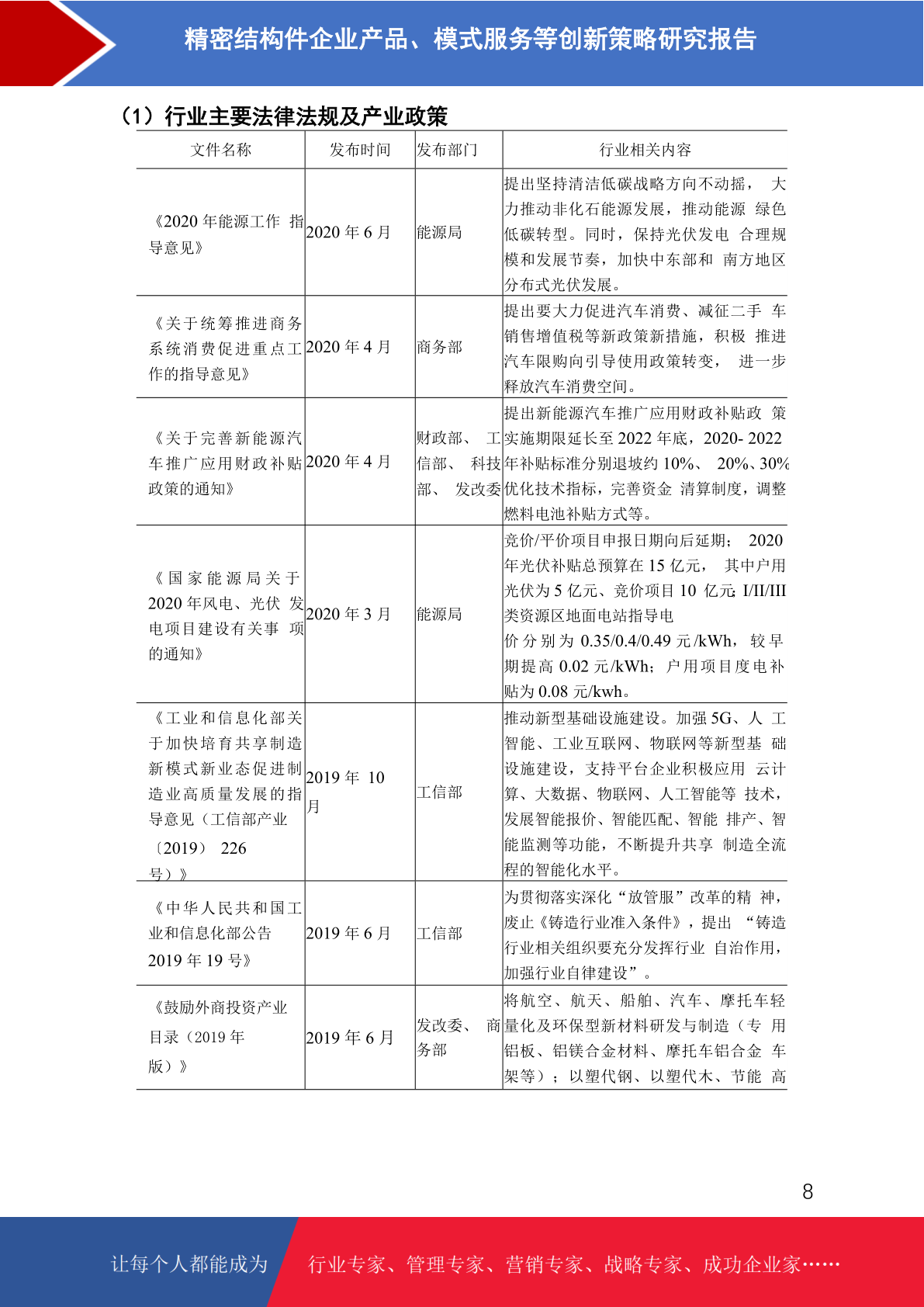 精密结构件企业产品、模式服务等创新策略研究报告

（1）行业主要法律法规及产业政策

| 文件名称 | 发布时间 | 发布部门 | 行业相关内容 |
|---|---|---|---|
| 《2020 年能源工作 指导意见》 | 2020 年 6 月 | 能源局 | 提出坚持清洁低碳战略方向不动摇， 大力推动非化石能源发展，推动能源 绿色低碳转型。同时，保持光伏发电 合理规模和发展节奏，加快中东部和 南方地区分布式光伏发展。 |
| 《关于统筹推进商务系统消费促进重点工作的指导意见》 | 2020 年 4 月 | 商务部 | 提出要大力促进汽车消费、减征二手 车销售增值税等新政策新措施，积极 推进汽车限购向引导使用政策转变， 进一步释放汽车消费空间。 |
| 《关于完善新能源汽车推广应用财政补贴政策的通知》 | 2020 年 4 月 | 财政部、 工信部、 科技部、 发改委 | 提出新能源汽车推广应用财政补贴政 策实施期限延长至 2022 年底，2020- 2022 年补贴标准分别退坡约 10%、 20%、30% 优化技术指标，完善资金 清算制度，调整燃料电池补贴方式等。 |
| 《国家能源局关于 2020 年风电、光伏 发电项目建设有关事 项的通知》 | 2020 年 3 月 | 能源局 | 竞价/平价项目申报日期向后延期； 2020 年光伏补贴总预算在 15 亿元， 其中户用光伏为 5 亿元、竞价项目 10 亿元; I/II/III 类资源区地面电站指导电价分别为 0.35/0.4/0.49 元/kWh，较早期提高 0.02 元/kWh；户用项目度电补贴为 0.08 元/kwh。 |
| 《工业和信息化部关于加快培育共享制造新模式新业态促进制造业高质量发展的指导意见（工信部产业〔2019〕 226 号）》 | 2019 年 10 月 | 工信部 | 推动新型基础设施建设。加强 5G、人 工智能、工业互联网、物联网等新型基 础设施建设，支持平台企业积极应用 云计算、大数据、物联网、人工智能等 技术，发展智能报价、智能匹配、智能 排产、智能监测等功能，不断提升共享 制造全流程的智能化水平。 |
| 《中华人民共和国工业和信息化部公告 2019 年 19 号》 | 2019 年 6 月 | 工信部 | 为贯彻落实深化“放管服”改革的精 神，废止《铸造行业准入条件》，提出 “铸造行业相关组织要充分发挥行业 自治作用，加强行业自律建设”。 |
| 《鼓励外商投资产业目录（2019 年版）》 | 2019 年 6 月 | 发改委、 商务部 | 将航空、航天、船舶、汽车、摩托车轻量化及环保型新材料研发与制造（专 用铝板、铝镁合金材料、摩托车铝合金 车架等）；以塑代钢、以塑代木、节能 高 |

8

让每个人都能成为 行业专家、管理专家、营销专家、战略专家、成功企业家……